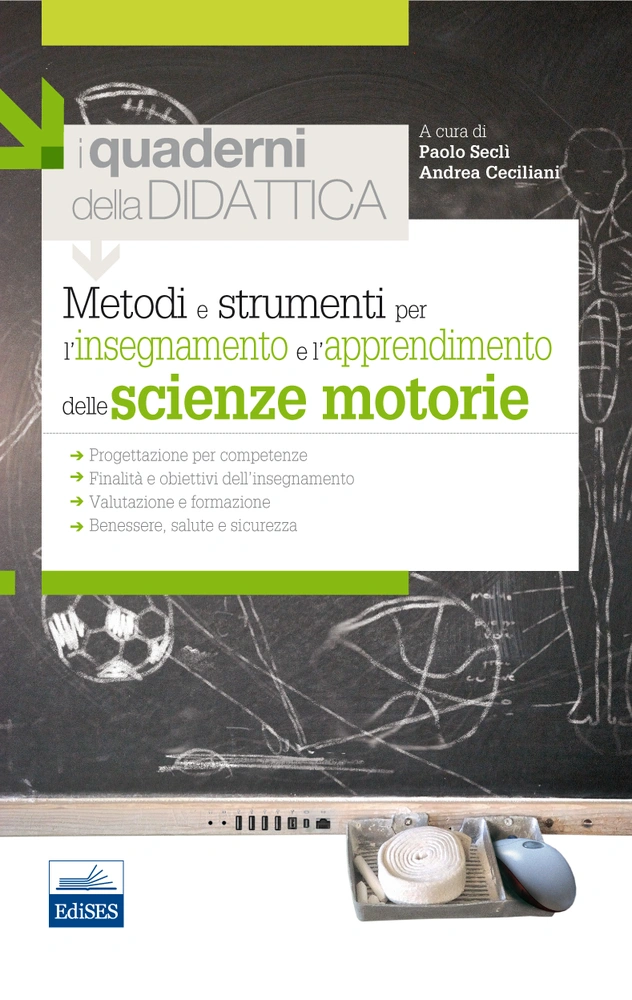 i quaderni della DIDATTICA

A cura di
Paolo Seclì
Andrea Ceciliani

Metodi e strumenti per l'insegnamento e l'apprendimento delle scienze motorie

➔ Progettazione per competenze
➔ Finalità e obiettivi dell'insegnamento
➔ Valutazione e formazione
➔ Benessere, salute e sicurezza

EdiSES